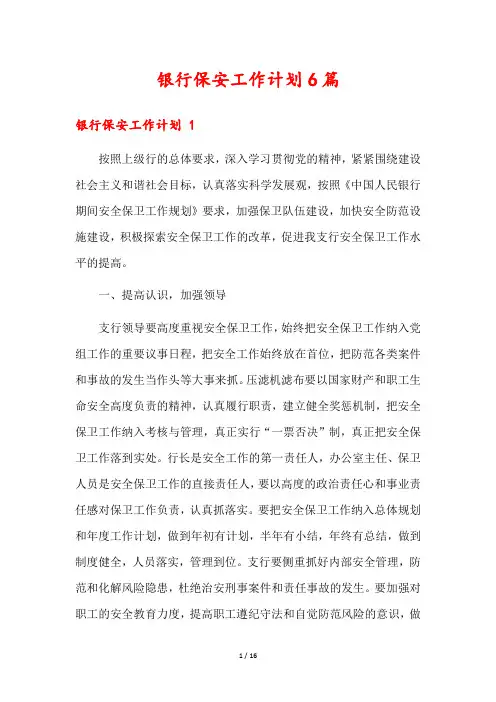 银行保安工作计划6篇

银行保安工作计划 1

按照上级行的总体要求，深入学习贯彻党的精神，紧紧围绕建设社会主义和谐社会目标，认真落实科学发展观，按照《中国人民银行期间安全保卫工作规划》要求，加强保卫队伍建设，加快安全防范设施建设，积极探索安全保卫工作的改革，促进我支行安全保卫工作水平的提高。

一、提高认识，加强领导

支行领导要高度重视安全保卫工作，始终把安全保卫工作纳入党组工作的重要议事日程，把安全工作始终放在首位，把防范各类案件和事故的发生当作头等大事来抓。压滤机滤布要以国家财产和职工生命安全高度负责的精神，认真履行职责，建立健全奖惩机制，把安全保卫工作纳入考核与管理，真正实行“一票否决”制，真正把安全保卫工作落到实处。行长是安全工作的第一责任人，办公室主任、保卫人员是安全保卫工作的直接责任人，要以高度的政治责任心和事业责任感对保卫工作负责，认真抓落实。要把安全保卫工作纳入总体规划和年度工作计划，做到年初有计划，半年有小结，年终有总结，做到制度健全，人员落实，管理到位。支行要侧重抓好内部安全管理，防范和化解风险隐患，杜绝治安刑事案件和责任事故的发生。要加强对职工的安全教育力度，提高职工遵纪守法和自觉防范风险的意识，做

1 / 16